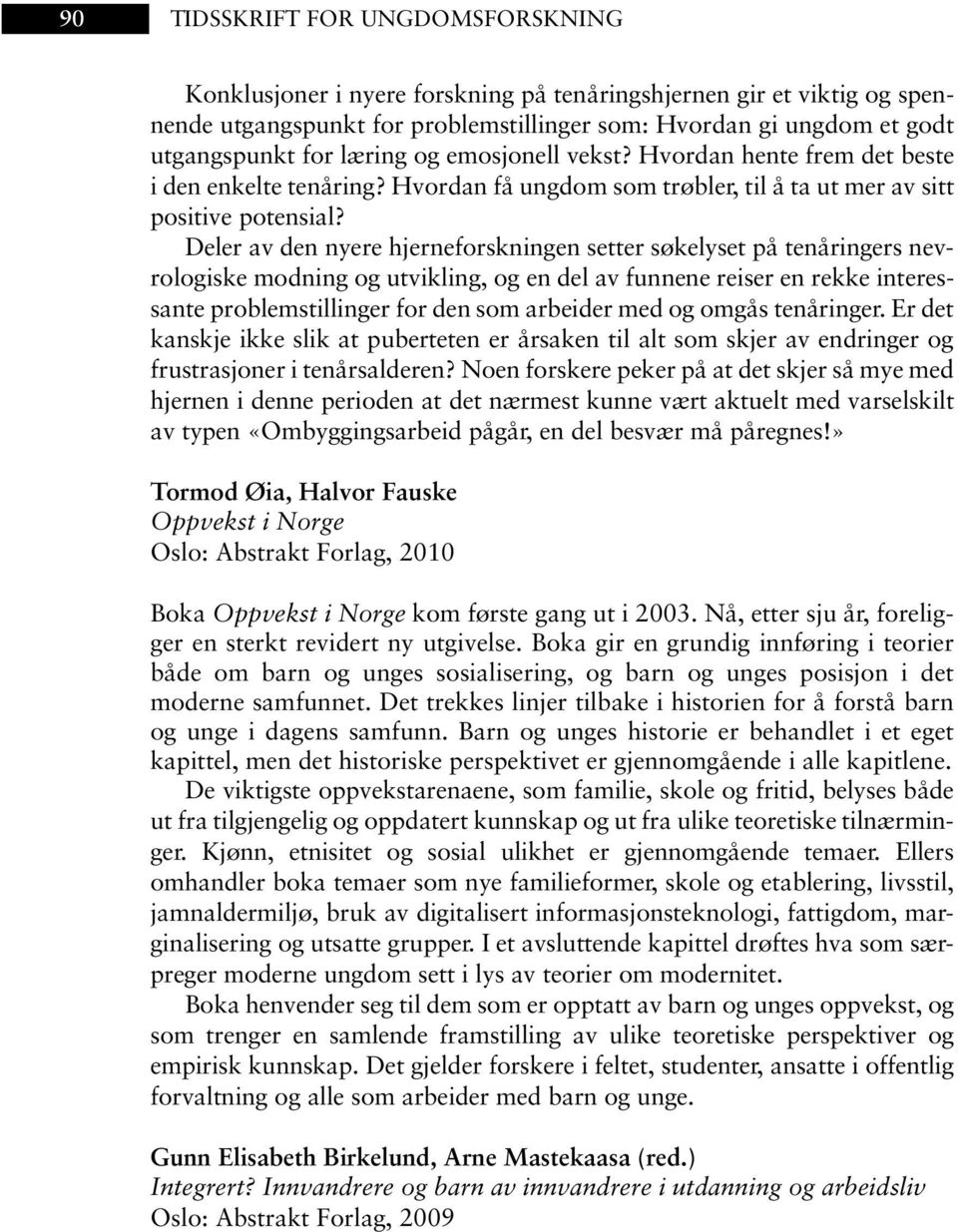 90 TIDSSKRIFT FOR UNGDOMSFORSKNING

Konklusjoner i nyere forskning på tenåringshjernen gir et viktig og spennende utgangspunkt for problemstillinger som: Hvordan gi ungdom et godt utgangspunkt for læring og emosjonell vekst? Hvordan hente frem det beste i den enkelte tenåring? Hvordan få ungdom som trøbler, til å ta ut mer av sitt positive potensial?

Deler av den nyere hjerneforskningen setter søkelyset på tenåringers nevrologiske modning og utvikling, og en del av funnene reiser en rekke interessante problemstillinger for den som arbeider med og omgås tenåringer. Er det kanskje ikke slik at puberteten er årsaken til alt som skjer av endringer og frustrasjoner i tenårsalderen? Noen forskere peker på at det skjer så mye med hjernen i denne perioden at det nærmest kunne vært aktuelt med varselskilt av typen «Ombyggingsarbeid pågår, en del besvær må påregnes!»

Tormod Øia, Halvor Fauske
Oppvekst i Norge
Oslo: Abstrakt Forlag, 2010

Boka Oppvekst i Norge kom første gang ut i 2003. Nå, etter sju år, foreligger en sterkt revidert ny utgivelse. Boka gir en grundig innføring i teorier både om barn og unges sosialisering, og barn og unges posisjon i det moderne samfunnet. Det trekkes linjer tilbake i historien for å forstå barn og unge i dagens samfunn. Barn og unges historie er behandlet i et eget kapittel, men det historiske perspektivet er gjennomgående i alle kapitlene.

De viktigste oppvekstarenaene, som familie, skole og fritid, belyses både ut fra tilgjengelig og oppdatert kunnskap og ut fra ulike teoretiske tilnærminger. Kjønn, etnisitet og sosial ulikhet er gjennomgående temaer. Ellers omhandler boka temaer som nye familieformer, skole og etablering, livsstil, jamnaldermiljø, bruk av digitalisert informasjonsteknologi, fattigdom, marginalisering og utsatte grupper. I et avsluttende kapittel drøftes hva som særpreger moderne ungdom sett i lys av teorier om modernitet.

Boka henvender seg til dem som er opptatt av barn og unges oppvekst, og som trenger en samlende framstilling av ulike teoretiske perspektiver og empirisk kunnskap. Det gjelder forskere i feltet, studenter, ansatte i offentlig forvaltning og alle som arbeider med barn og unge.

Gunn Elisabeth Birkelund, Arne Mastekaasa (red.)
Integrert? Innvandrere og barn av innvandrere i utdanning og arbeidsliv
Oslo: Abstrakt Forlag, 2009